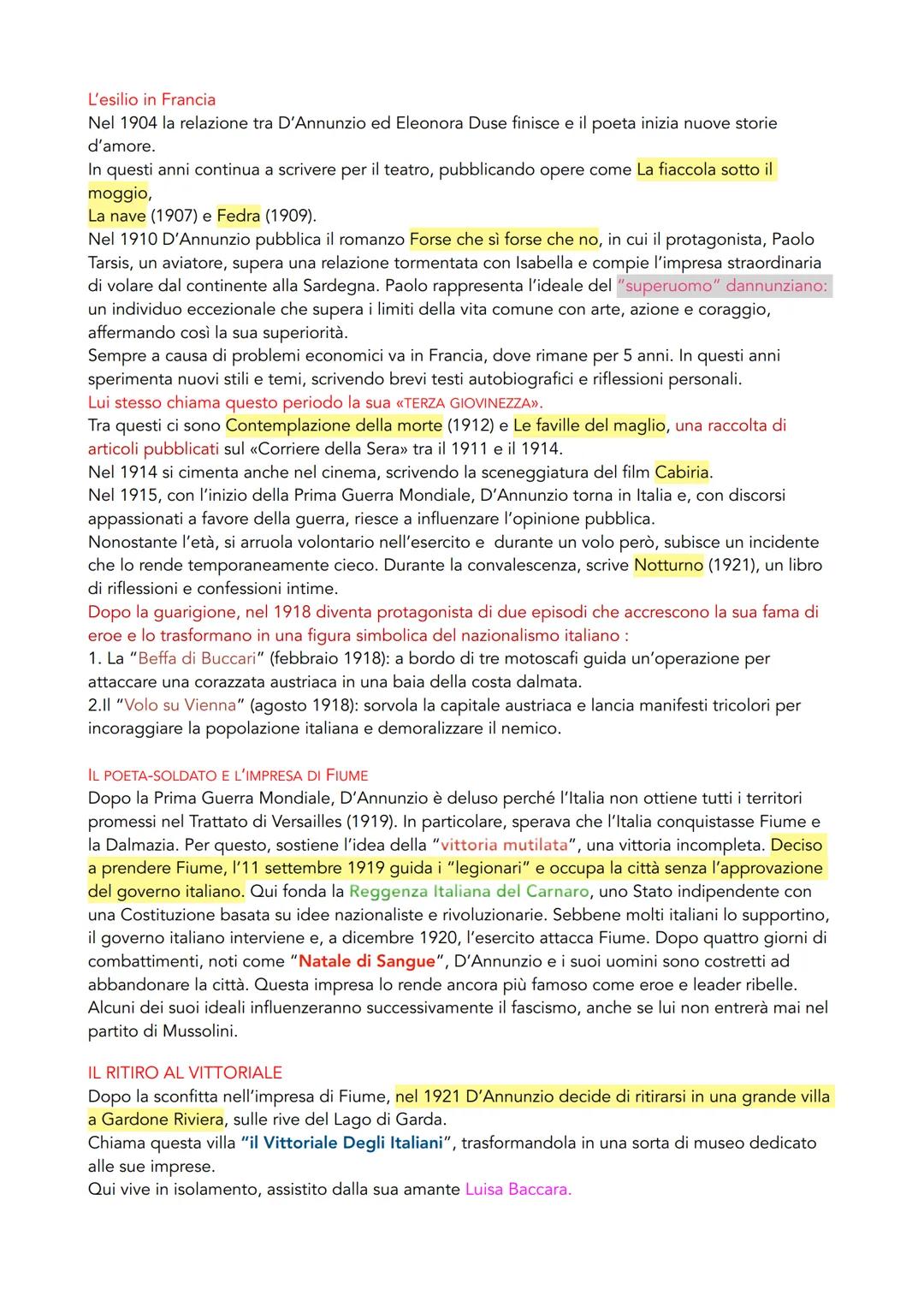 L'esilio in Francia
Nel 1904 la relazione tra D'Annunzio ed Eleonora Duse finisce e il poeta inizia nuove storie d'amore.
In questi anni continua a scrivere per il teatro, pubblicando opere come La fiaccola sotto il moggio,
La nave (1907) e Fedra (1909).
Nel 1910 D'Annunzio pubblica il romanzo Forse che sì forse che no, in cui il protagonista, Paolo Tarsis, un aviatore, supera una relazione tormentata con Isabella e compie l'impresa straordinaria di volare dal continente alla Sardegna. Paolo rappresenta l'ideale del "superuomo" dannunziano: un individuo eccezionale che supera i limiti della vita comune con arte, azione e coraggio, affermando così la sua superiorità.
Sempre a causa di problemi economici va in Francia, dove rimane per 5 anni. In questi anni sperimenta nuovi stili e temi, scrivendo brevi testi autobiografici e riflessioni personali.
Lui stesso chiama questo periodo la sua «TERZA GIOVINEZZA».
Tra questi ci sono Contemplazione della morte (1912) e Le faville del maglio, una raccolta di articoli pubblicati sul «Corriere della Sera» tra il 1911 e il 1914.
Nel 1914 si cimenta anche nel cinema, scrivendo la sceneggiatura del film Cabiria.
Nel 1915, con l'inizio della Prima Guerra Mondiale, D'Annunzio torna in Italia e, con discorsi appassionati a favore della guerra, riesce a influenzare l'opinione pubblica.
Nonostante l'età, si arruola volontario nell'esercito e durante un volo però, subisce un incidente che lo rende temporaneamente cieco. Durante la convalescenza, scrive Notturno (1921), un libro di riflessioni e confessioni intime.
Dopo la guarigione, nel 1918 diventa protagonista di due episodi che accrescono la sua fama di eroe e lo trasformano in una figura simbolica del nazionalismo italiano :
1. La "Beffa di Buccari" (febbraio 1918): a bordo di tre motoscafi guida un'operazione per attaccare una corazzata austriaca in una baia della costa dalmata.
2.Il "Volo su Vienna" (agosto 1918): sorvola la capitale austriaca e lancia manifesti tricolori per incoraggiare la popolazione italiana e demoralizzare il nemico.

IL POETA-SOLDATO E L'IMPRESA DI FIUME
Dopo la Prima Guerra Mondiale, D'Annunzio è deluso perché l'Italia non ottiene tutti i territori promessi nel Trattato di Versailles (1919). In particolare, sperava che l'Italia conquistasse Fiume e la Dalmazia. Per questo, sostiene l'idea della "vittoria mutilata", una vittoria incompleta. Deciso a prendere Fiume, l'11 settembre 1919 guida i "legionari" e occupa la città senza l'approvazione del governo italiano. Qui fonda la Reggenza Italiana del Carnaro, uno Stato indipendente con una Costituzione basata su idee nazionaliste e rivoluzionarie. Sebbene molti italiani lo supportino, il governo italiano interviene e, a dicembre 1920, l'esercito attacca Fiume. Dopo quattro giorni di combattimenti, noti come "Natale di Sangue", D'Annunzio e i suoi uomini sono costretti ad abbandonare la città. Questa impresa lo rende ancora più famoso come eroe e leader ribelle. Alcuni dei suoi ideali influenzeranno successivamente il fascismo, anche se lui non entrerà mai nel partito di Mussolini.

IL RITIRO AL VITTORIALE
Dopo la sconfitta nell'impresa di Fiume, nel 1921 D'Annunzio decide di ritirarsi in una grande villa a Gardone Riviera, sulle rive del Lago di Garda.
Chiama questa villa "il Vittoriale Degli Italiani", trasformandola in una sorta di museo dedicato alle sue imprese.
Qui vive in isolamento, assistito dalla sua amante Luisa Baccara.